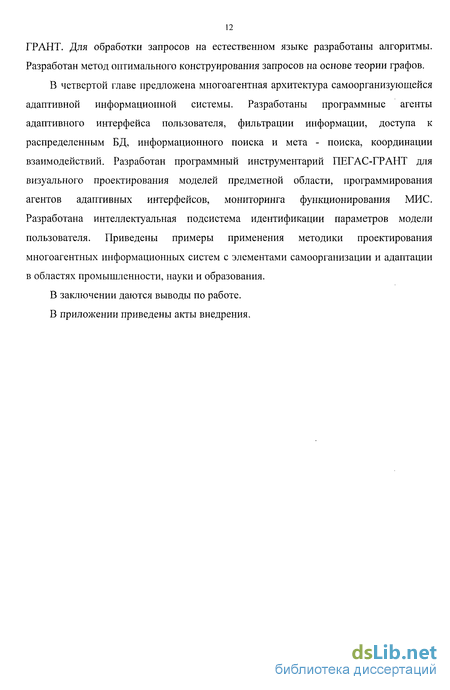 12

ГРАНТ. Для обработки запросов на естественном языке разработаны алгоритмы. Разработан метод оптимального конструирования запросов на основе теории графов.

В четвертой главе предложена многоагентная архитектура самоорганизующейся адаптивной информационной системы. Разработаны программные агенты адаптивного интерфейса пользователя, фильтрации информации, доступа к распределенным БД, информационного поиска и мета - поиска, координации взаимодействий. Разработан программный инструментарий ПЕГАС-ГРАНТ для визуального проектирования моделей предметной области, программирования агентов адаптивных интерфейсов, мониторинга функционирования МИС. Разработана интеллектуальная подсистема идентификации параметров модели пользователя. Приведены примеры применения методики проектирования многоагентных информационных систем с элементами самоорганизации и адаптации в областях промышленности, науки и образования.

В заключении даются выводы по работе.

В приложении приведены акты внедрения.

dsLib.net
библиотека диссертаций